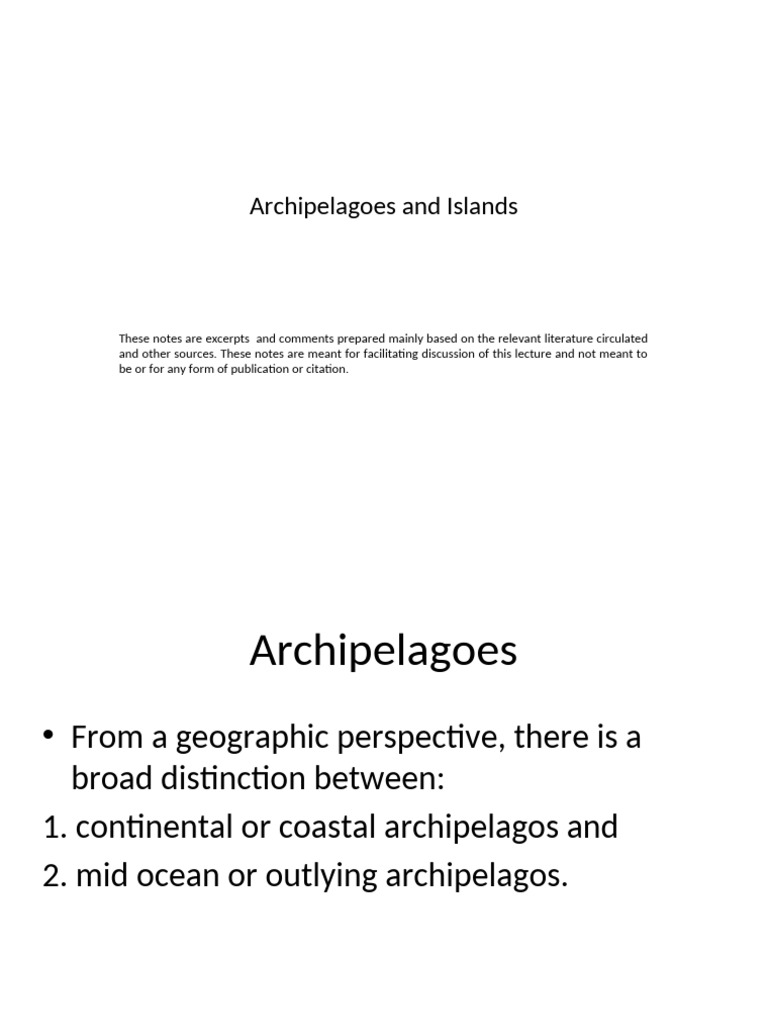 Archipelagoes and Islands

These notes are excerpts and comments prepared mainly based on the relevant literature circulated and other sources. These notes are meant for facilitating discussion of this lecture and not meant to be or for any form of publication or citation.

Archipelagoes

• From a geographic perspective, there is a broad distinction between:
1. continental or coastal archipelagos and
2. mid ocean or outlying archipelagos.